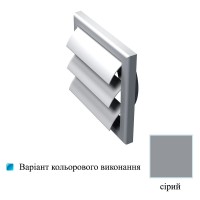 Варіант кольорового виконання

сірий